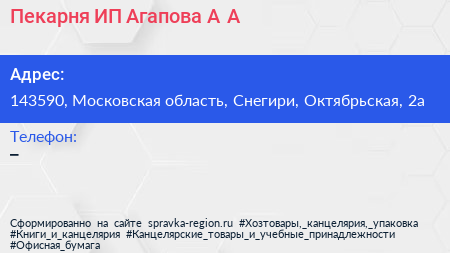 Пекарня ИП Агапова А А

Адрес:
143590, Московская область, Снегири, Октябрьская, 2а

Телефон:
–

Сформированно на сайте spravka-region.ru #Хозтовары,_канцелярия,_упаковка #Книги_и_канцелярия #Канцелярские_товары_и_учебные_принадлежности #Офисная_бумага